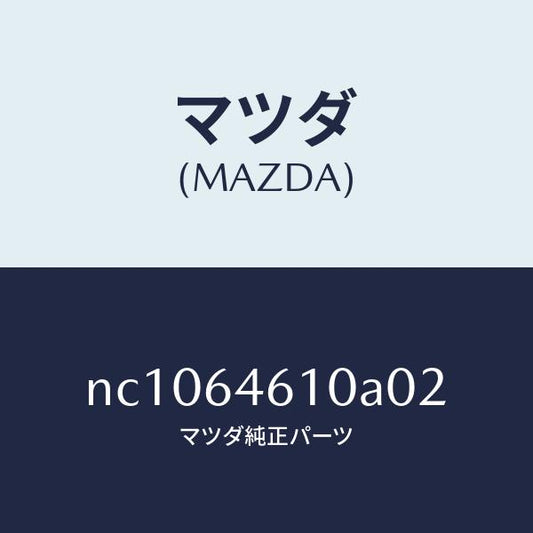 マツダ
(MAZDA)

nc1064610a02
マツダ純正パーツ